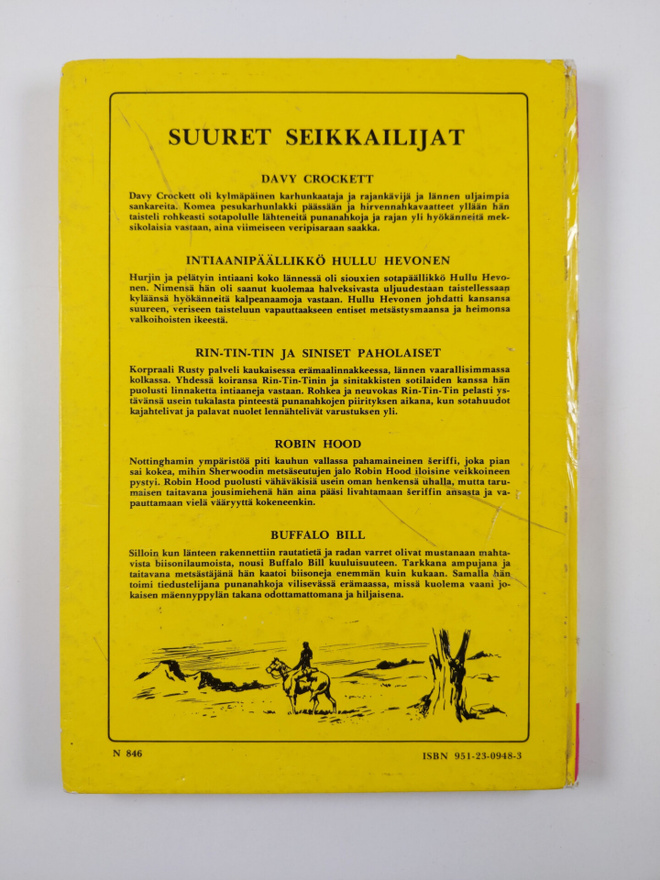 SUURET SEIKKAILIJAT

DAVY CROCKETT

Davy Crockett oli kylmäpäinen karhunkaataja ja rajankävijä ja lännen uljaimpia sankareita. Komea pesukarhunlakki päässään ja hirvennahkavaatteet yllään hän taisteli rohkeasti sotapolulle lähteneitä punanahkoja ja rajan yli hyökänneitä meksikolaisia vastaan, aina viimeiseen veripisaraan saakka.

INTIAANIPÄÄLLIKKÖ HULLU HEVONEN

Hurjin ja pelätyin intiaani koko lännessä oli siouxien sotapäällikkö Hullu Hevonen. Nimensä hän oli saanut kuolemaa halveksivasta uljuudestaan taistellessaan kyläänsä hyökänneitä kalpeanaamoja vastaan. Hullu Hevonen johdatti kansansa suureen, veriseen taisteluun vapauttaakseen entiset metsästysmaansa ja heimonsa valkoihoisten ikeestä.

RIN-TIN-TIN JA SINISET PAHOLAISET

Korpraali Rusty palveli kaukaisessa erämaalinnakkeessa, lännen vaarallisimmassa kolkassa. Yhdessä koiransa Rin-Tin-Tinin ja sinitakkisten sotilaiden kanssa hän puolusti linnaketta intiaaneja vastaan. Rohkea ja neuvokas Rin-Tin-Tin pelasti ystävänsä usein tukalasta pinteestä punanahkojen piirityksen aikana, kun sotahuudot kajahtelivat ja palavat nuolet lennähtelivät varustuksen yli.

ROBIN HOOD

Nottinghamin ympäristöä piti kauhun vallassa pahamaineinen šeriffi, joka pian sai kokea, mihin Sherwoodin metsäseutujen jalo Robin Hood iloisine veikkoineen pystyi. Robin Hood puolusti vähäväkisiä usein oman henkensä uhalla, mutta tarumaisen taitavana jousimiehenä hän aina pääsi livahtamaan šeriffin ansasta ja vapauttamaan vielä vääryyttä kokeneenkin.

BUFFALO BILL

Silloin kun länteen rakennettiin rautatietä ja radan varret olivat mustanaan mahtavista biisonilaumoista, nousi Buffalo Bill kuuluisuuteen. Tarkkana ampujana ja taitavana metsästäjänä hän kaatoi biisoneja enemmän kuin kukaan. Samalla hän toimi tiedustelijana punanahkoja vilisevässä erämaassa, missä kuolema vaani jokaisen mäennyppylän takana odottamattomana ja hiljaisena.

N 846

ISBN 951-23-0948-3